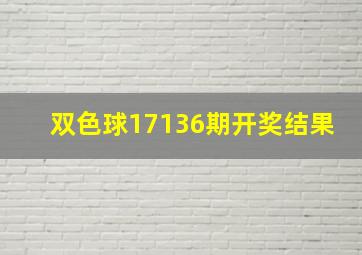 双色球17136期开奖结果